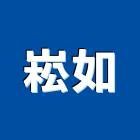 崧如